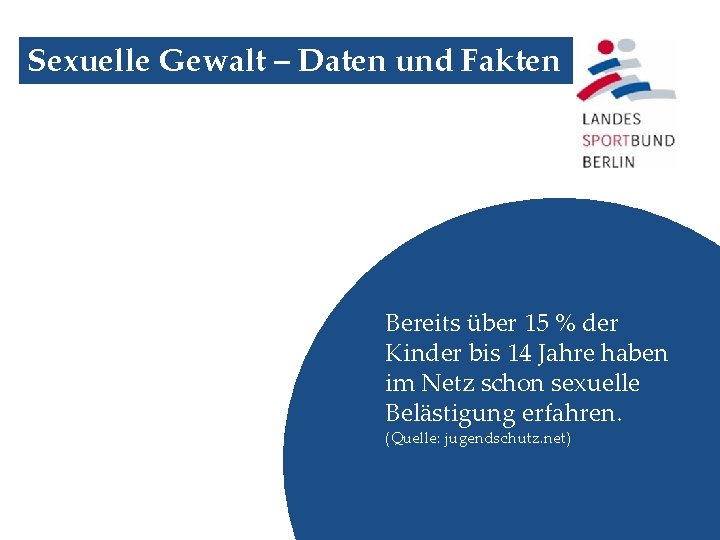 Sexuelle Gewalt – Daten und Fakten

LANDES
SPORTBUND
BERLIN

Bereits über 15 % der Kinder bis 14 Jahre haben im Netz schon sexuelle Belästigung erfahren.
(Quelle: jugendschutz.net)